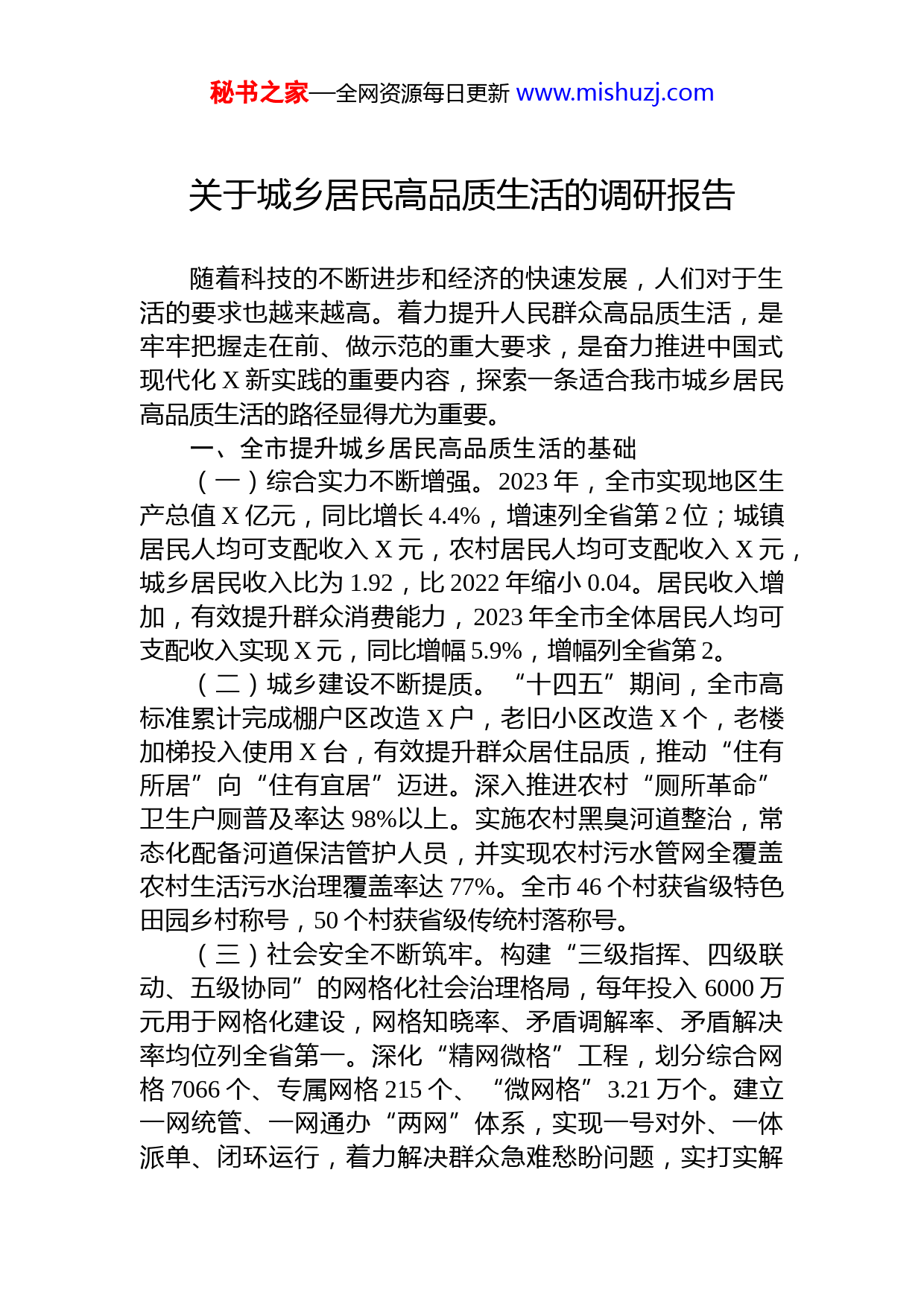 秘书之家—全网资源每日更新 www.mishuzj.com

关于城乡居民高品质生活的调研报告

随着科技的不断进步和经济的快速发展，人们对于生活的要求也越来越高。着力提升人民群众高品质生活，是牢牢把握走在前、做示范的重大要求，是奋力推进中国式现代化 X 新实践的重要内容，探索一条适合我市城乡居民高品质生活的路径显得尤为重要。

一、全市提升城乡居民高品质生活的基础

（一）综合实力不断增强。2023 年，全市实现地区生产总值 X 亿元，同比增长 4.4%，增速列全省第 2 位；城镇居民人均可支配收入 X 元，农村居民人均可支配收入 X 元，城乡居民收入比为 1.92，比 2022 年缩小 0.04。居民收入增加，有效提升群众消费能力，2023 年全市全体居民人均可支配收入实现 X 元，同比增幅 5.9%，增幅列全省第 2。

（二）城乡建设不断提质。“十四五”期间，全市高标准累计完成棚户区改造 X 户，老旧小区改造 X 个，老楼加梯投入使用 X 台，有效提升群众居住品质，推动“住有所居”向“住有宜居”迈进。深入推进农村“厕所革命”卫生户厕普及率达 98%以上。实施农村黑臭河道整治，常态化配备河道保洁管护人员，并实现农村污水管网全覆盖农村生活污水治理覆盖率达 77%。全市 46 个村获省级特色田园乡村称号，50 个村获省级传统村落称号。

（三）社会安全不断筑牢。构建“三级指挥、四级联动、五级协同”的网格化社会治理格局，每年投入 6000 万元用于网格化建设，网格知晓率、矛盾调解率、矛盾解决率均位列全省第一。深化“精网微格”工程，划分综合网格 7066 个、专属网格 215 个、“微网格”3.21 万个。建立一网统管、一网通办“两网”体系，实现一号对外、一体派单、闭环运行，着力解决群众急难愁盼问题，实打实解